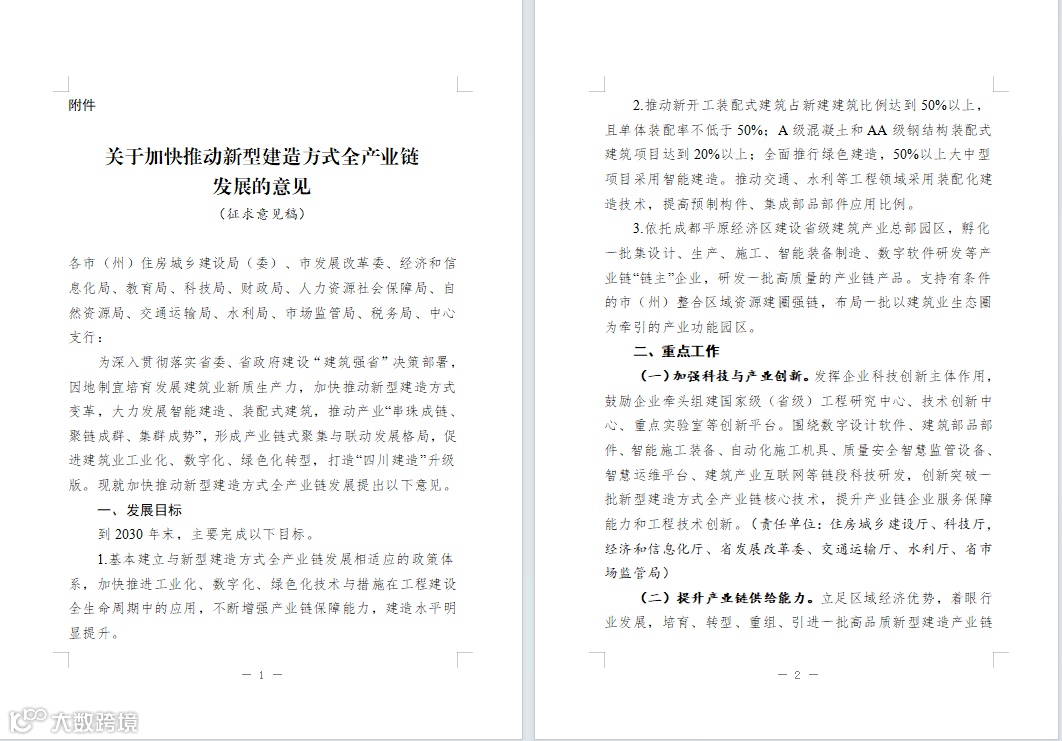 附件

关于加快推动新型建造方式全产业链发展的意见

（征求意见稿）

各市（州）住房城乡建设局（委）、市发展改革委、经济和信息化局、教育局、科技局、财政局、人力资源社会保障局、自然资源局、交通运输局、水利局、市场监管局、税务局、中心支行：

为深入贯彻落实省委、省政府建设“建筑强省”决策部署，因地制宜培育发展建筑业新质生产力，加快推动新型建造方式变革，大力发展智能建造、装配式建筑，推动产业“串珠成链、聚链成群、集群成势”，形成产业链式聚集与联动发展格局，促进建筑业工业化、数字化、绿色化转型，打造“四川建造”升级版。现就加快推动新型建造方式全产业链发展提出以下意见。

一、发展目标

到 2030 年末，主要完成以下目标。

1.基本建立与新型建造方式全产业链发展相适应的政策体系，加快推进工业化、数字化、绿色化技术与措施在工程建设全生命周期中的应用，不断增强产业链保障能力，建造水平明显提升。

— 1 —

2.推动新开工装配式建筑占新建建筑比例达到 50%以上，且单体装配率不低于 50%；A 级混凝土和 AA 级钢结构装配式建筑项目达到 20%以上；全面推行绿色建造，50%以上大中型项目采用智能建造。推动交通、水利等工程领域采用装配化建造技术，提高预制构件、集成部品部件应用比例。

3.依托成都平原经济区建设省级建筑产业总部园区，孵化一批集设计、生产、施工、智能装备制造、数字软件研发等产业链“链主”企业，研发一批高质量的产业链产品。支持有条件的市（州）整合区域资源建圈强链，布局一批以建筑业生态圈为牵引的产业功能园区。

二、重点工作

（一）加强科技与产业创新。发挥企业科技创新主体作用，鼓励企业牵头组建国家级（省级）工程研究中心、技术创新中心、重点实验室等创新平台。围绕数字设计软件、建筑部品部件、智能施工装备、自动化施工机具、质量安全智慧监管设备、智慧运维平台、建筑产业互联网等链段科技研发，创新突破一批新型建造方式全产业链核心技术，提升产业链企业服务保障能力和工程技术创新。（责任单位：住房城乡建设厅、科技厅，经济和信息化厅、省发展改革委、交通运输厅、水利厅、省市场监管局）

（二）提升产业链供给能力。立足区域经济优势，着眼行业发展，培育、转型、重组、引进一批高品质新型建造产业链

— 2 —

大数跨境